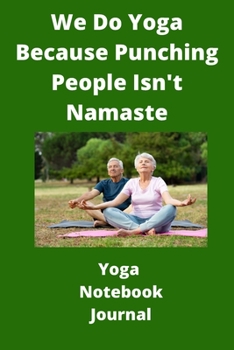 We Do Yoga Because Punching People Isn't Namaste

Yoga
Notebook
Journal